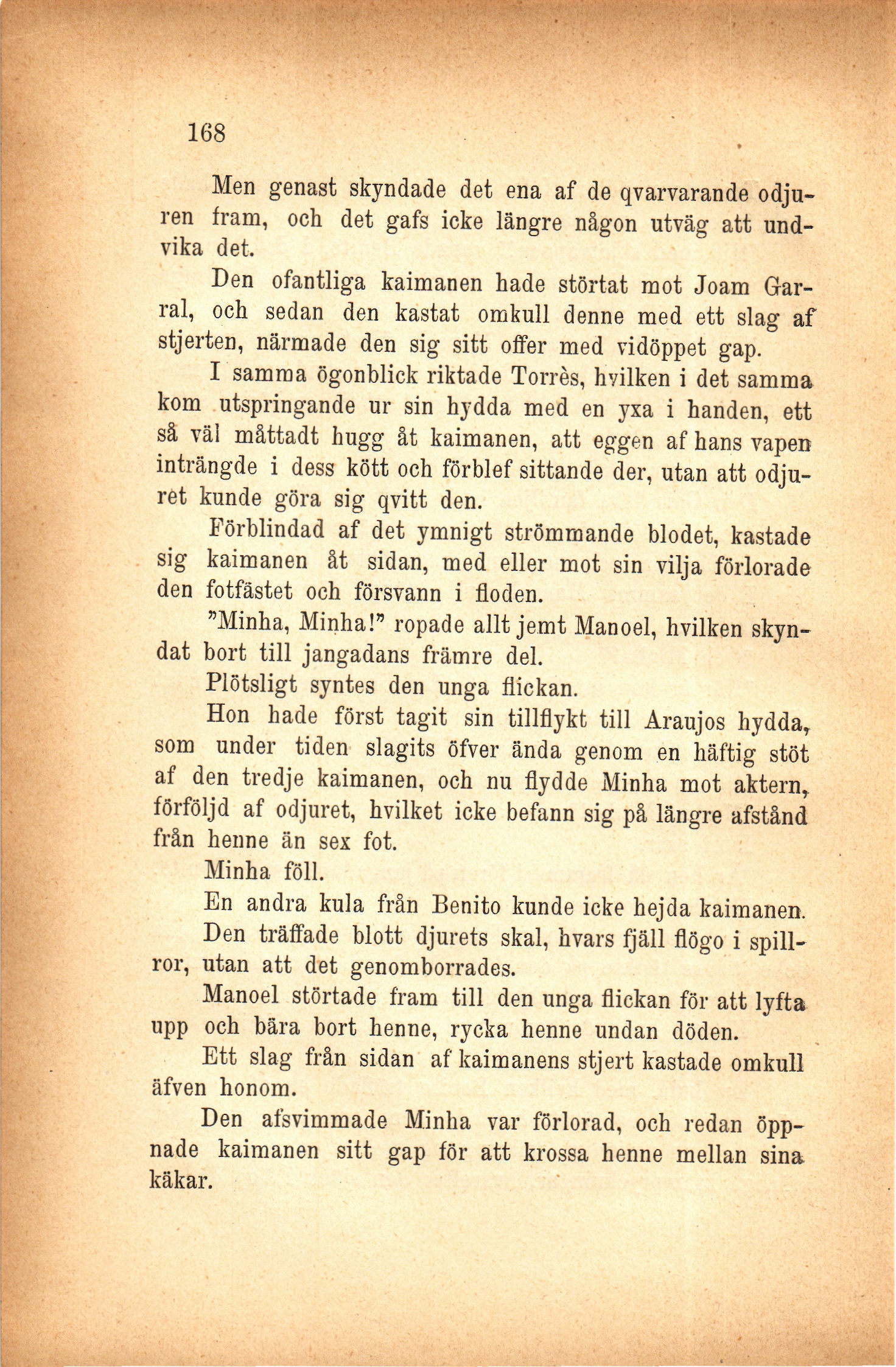 168

Men genast skyndade det ena af de qvarvarande odjuren fram, och det gafs icke längre någon utväg att undvika det.

Den ofantliga kaimanen hade störtat mot Joam Garral, och sedan den kastat omkull denne med ett slag af stjerten, närmade den sig sitt offer med vidöppet gap.

I samma ögonblick riktade Torrès, hvilken i det samma kom utspringande ur sin hydda med en yxa i handen, ett så väl måttadt hugg åt kaimanen, att eggen af hans vapen inträngde i dess kött och förblef sittande der, utan att odjuret kunde göra sig qvitt den.

Förblindad af det ymnigt strömmande blodet, kastade sig kaimanen åt sidan, med eller mot sin vilja förlorade den fotfästet och försvann i floden.

"Minha, Minha!" ropade allt jemt Manoel, hvilken skyndat bort till jangadans främre del.

Plötsligt syntes den unga flickan.

Hon hade först tagit sin tillflykt till Araujos hydda, som under tiden slagits öfver ända genom en häftig stöt af den tredje kaimanen, och nu flydde Minha mot aktern, förföljd af odjuret, hvilket icke befann sig på längre afstånd från henne än sex fot.

Minha föll.

En andra kula från Benito kunde icke hejda kaimanen. Den träffade blott djurets skal, hvars fjäll flögo i spillror, utan att det genomborrades.

Manoel störtade fram till den unga flickan för att lyfta upp och bära bort henne, rycka henne undan döden.

Ett slag från sidan af kaimanens stjert kastade omkull äfven honom.

Den afsvimmade Minha var förlorad, och redan öppnade kaimanen sitt gap för att krossa henne mellan sina käkar.